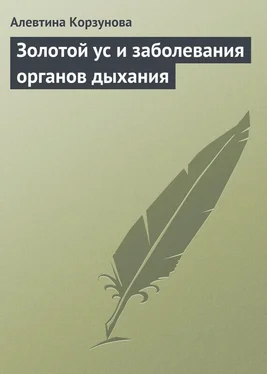 Алевтина Корзунова

Золотой ус и заболевания органов дыхания